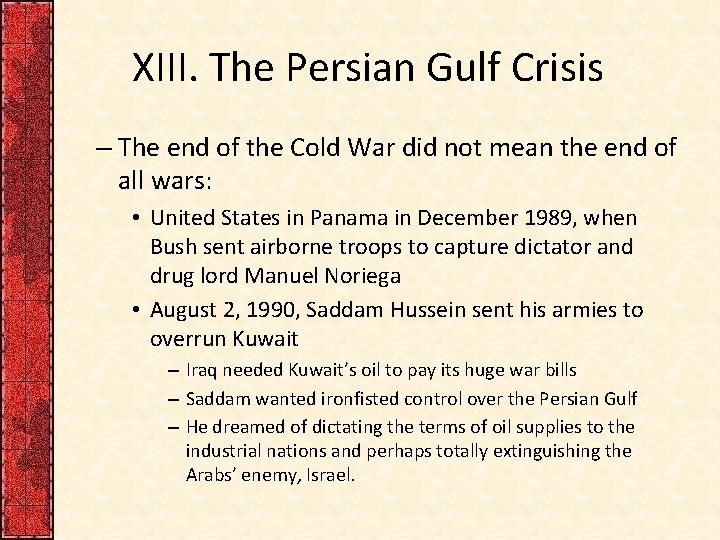 XIII. The Persian Gulf Crisis

– The end of the Cold War did not mean the end of all wars:

• United States in Panama in December 1989, when Bush sent airborne troops to capture dictator and drug lord Manuel Noriega

• August 2, 1990, Saddam Hussein sent his armies to overrun Kuwait

– Iraq needed Kuwait’s oil to pay its huge war bills

– Saddam wanted ironfisted control over the Persian Gulf

– He dreamed of dictating the terms of oil supplies to the industrial nations and perhaps totally extinguishing the Arabs’ enemy, Israel.